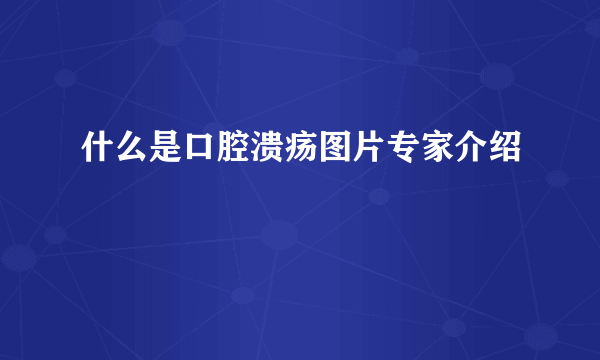 什么是口腔溃疡图片专家介绍